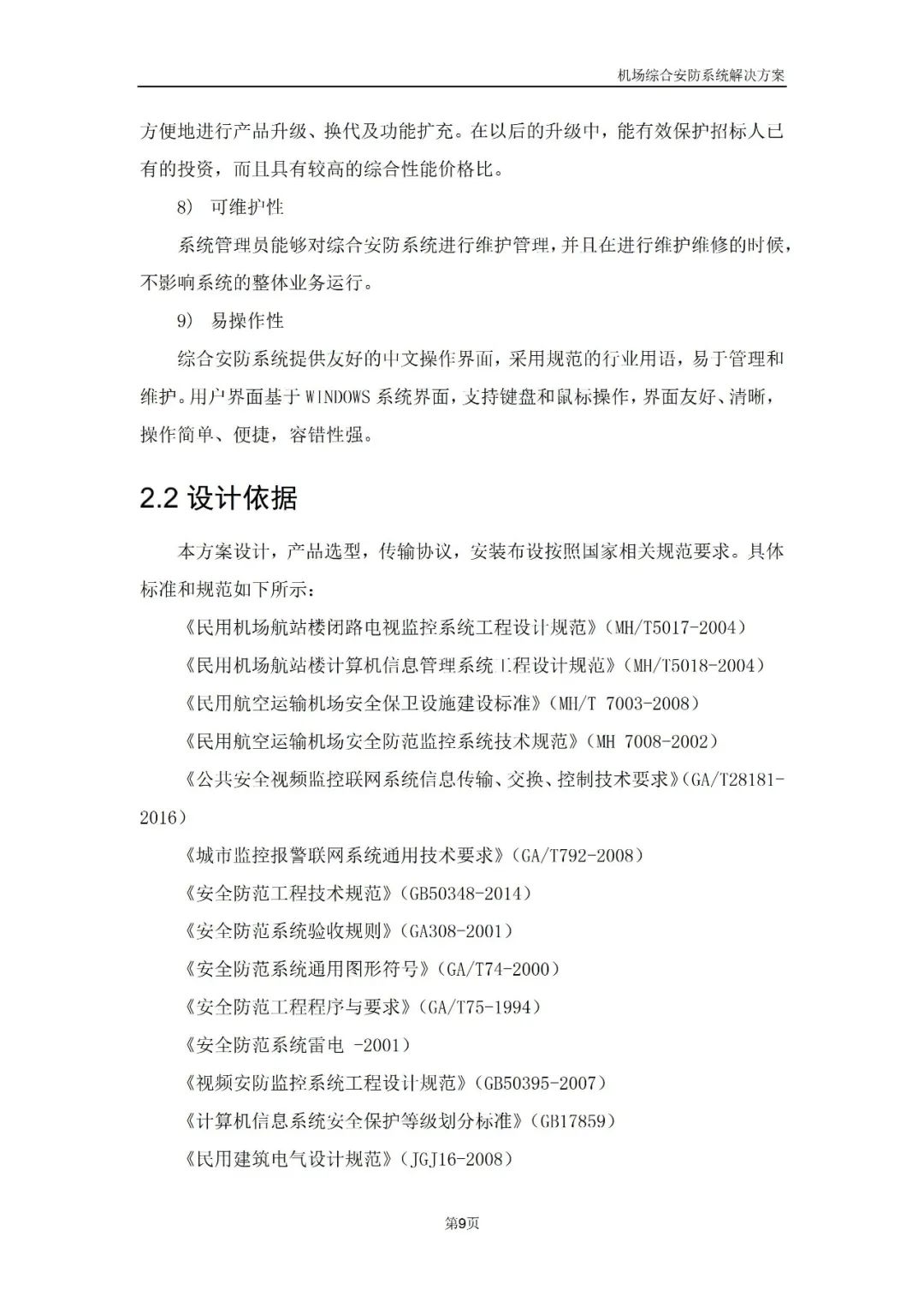 机场综合安防系统解决方案

方便地进行产品升级、换代及功能扩充。在以后的升级中，能有效保护招标人已有的投资，而且具有较高的综合性能价格比。

8） 可维护性

系统管理员能够对综合安防系统进行维护管理，并且在进行维护维修的时候，不影响系统的整体业务运行。

9） 易操作性

综合安防系统提供友好的中文操作界面，采用规范的行业用语，易于管理和维护。用户界面基于 WINDOWS 系统界面，支持键盘和鼠标操作，界面友好、清晰，操作简单、便捷，容错性强。

2.2 设计依据

本方案设计，产品选型，传输协议，安装布设按照国家相关规范要求。具体标准和规范如下所示：

《民用机场航站楼闭路电视监控系统工程设计规范》（MH/T5017-2004）

《民用机场航站楼计算机信息管理系统工程设计规范》（MH/T5018-2004）

《民用航空运输机场安全保卫设施建设标准》（MH/T 7003-2008）

《民用航空运输机场安全防范监控系统技术规范》（MH 7008-2002）

《公共安全视频监控联网系统信息传输、交换、控制技术要求》（GA/T28181-2016）

《城市监控报警联网系统通用技术要求》（GA/T792-2008）

《安全防范工程技术规范》（GB50348-2014）

《安全防范系统验收规则》（GA308-2001）

《安全防范系统通用图形符号》（GA/T74-2000）

《安全防范工程程序与要求》（GA/T75-1994）

《安全防范系统雷电 -2001）

《视频安防监控系统工程设计规范》（GB50395-2007）

《计算机信息系统安全保护等级划分标准》（GB17859）

《民用建筑电气设计规范》（JGJ16-2008）

第9页